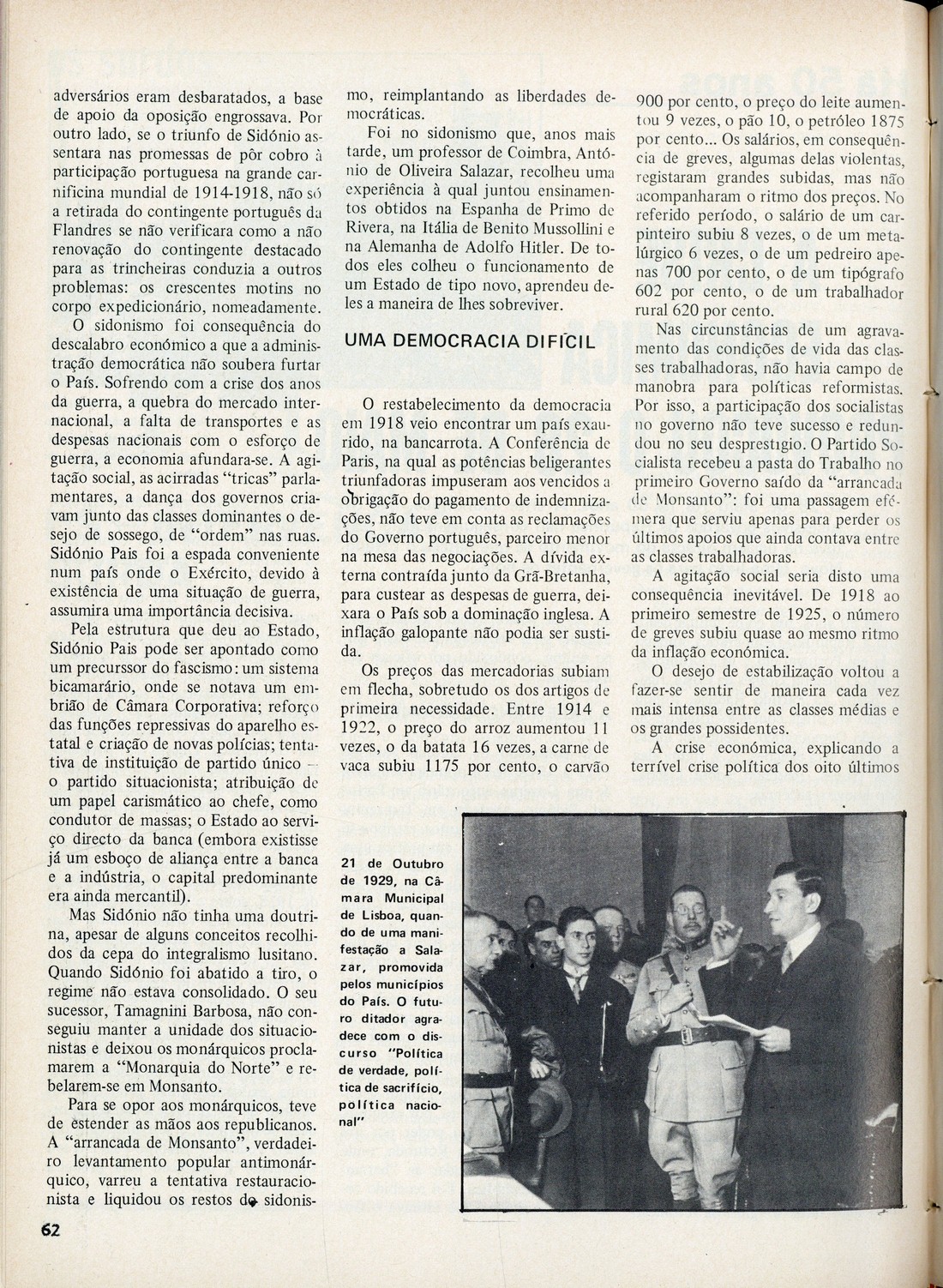 adversários eram desbaratados, a base de apoio da oposição engrossava. Por outro lado, se o triunfo de Sidónio assentara nas promessas de pôr cobro à participação portuguesa na grande carnificina mundial de 1914-1918, não só a retirada do contingente português da Flandres se não verificara como a não renovação do contingente destacado para as trincheiras conduzia a outros problemas: os crescentes motins no corpo expedicionário, nomeadamente.

O sidonismo foi consequência do descalabro económico a que a administração democrática não soubera furtar o País. Sofrendo com a crise dos anos da guerra, a quebra do mercado internacional, a falta de transportes e as despesas nacionais com o esforço de guerra, a economia afundara-se. A agitação social, as acirradas "tricas" parlamentares, a dança dos governos criavam junto das classes dominantes o desejo de sossego, de "ordem" nas ruas. Sidónio Pais foi a espada conveniente num país onde o Exército, devido à existência de uma situação de guerra, assumira uma importância decisiva.

Pela estrutura que deu ao Estado, Sidónio Pais pode ser apontado como um precurssor do fascismo: um sistema bicamarário, onde se notava um embrião de Câmara Corporativa; reforço das funções repressivas do aparelho estatal e criação de novas polícias; tentativa de instituição de partido único — o partido situacionista; atribuição de um papel carismático ao chefe, como condutor de massas; o Estado ao serviço directo da banca (embora existisse já um esboço de aliança entre a banca e a indústria, o capital predominante era ainda mercantil).

Mas Sidónio não tinha uma doutrina, apesar de alguns conceitos recolhidos da cepa do integralismo lusitano. Quando Sidónio foi abatido a tiro, o regime não estava consolidado. O seu sucessor, Tamagnini Barbosa, não conseguiu manter a unidade dos situacionistas e deixou os monárquicos proclamarem a "Monarquia do Norte" e rebelarem-se em Monsanto.

Para se opor aos monárquicos, teve de estender as mãos aos republicanos. A "arrancada de Monsanto", verdadeiro levantamento popular antimonárquico, varreu a tentativa restauracionista e liquidou os restos do sidonismo, reimplantando as liberdades democráticas.

Foi no sidonismo que, anos mais tarde, um professor de Coimbra, António de Oliveira Salazar, recolheu uma experiência à qual juntou ensinamentos obtidos na Espanha de Primo de Rivera, na Itália de Benito Mussollini e na Alemanha de Adolfo Hitler. De todos eles colheu o funcionamento de um Estado de tipo novo, aprendeu deles a maneira de lhes sobreviver.

UMA DEMOCRACIA DIFÍCIL

O restabelecimento da democracia em 1918 veio encontrar um país exaurido, na bancarrota. A Conferência de Paris, na qual as potências beligerantes triunfadoras impuseram aos vencidos a obrigação do pagamento de indemnizações, não teve em conta as reclamações do Governo português, parceiro menor na mesa das negociações. A dívida externa contraída junto da Grã-Bretanha, para custear as despesas de guerra, deixara o País sob a dominação inglesa. A inflação galopante não podia ser sustida.

Os preços das mercadorias subiam em flecha, sobretudo os dos artigos de primeira necessidade. Entre 1914 e 1922, o preço do arroz aumentou 11 vezes, o da batata 16 vezes, a carne de vaca subiu 1175 por cento, o carvão 900 por cento, o preço do leite aumentou 9 vezes, o pão 10, o petróleo 1875 por cento... Os salários, em consequência de greves, algumas delas violentas, registaram grandes subidas, mas não acompanharam o ritmo dos preços. No referido período, o salário de um carpinteiro subiu 8 vezes, o de um metalúrgico 6 vezes, o de um pedreiro apenas 700 por cento, o de um tipógrafo 602 por cento, o de um trabalhador rural 620 por cento.

Nas circunstâncias de um agravamento das condições de vida das classes trabalhadoras, não havia campo de manobra para políticas reformistas. Por isso, a participação dos socialistas no governo não teve sucesso e redundou no seu desprestígio. O Partido Socialista recebeu a pasta do Trabalho no primeiro Governo saído da "arrancada de Monsanto": foi uma passagem efémera que serviu apenas para perder os últimos apoios que ainda contava entre as classes trabalhadoras.

A agitação social seria disto uma consequência inevitável. De 1918 ao primeiro semestre de 1925, o número de greves subiu quase ao mesmo ritmo da inflação económica.

O desejo de estabilização voltou a fazer-se sentir de maneira cada vez mais intensa entre as classes médias e os grandes possidentes.

A crise económica, explicando a terrível crise política dos oito últimos

21 de Outubro de 1929, na Câmara Municipal de Lisboa, quando de uma manifestação a Salazar, promovida pelos municípios do País. O futuro ditador agradece com o discurso "Política de verdade, política de sacrifício, política nacional"

62